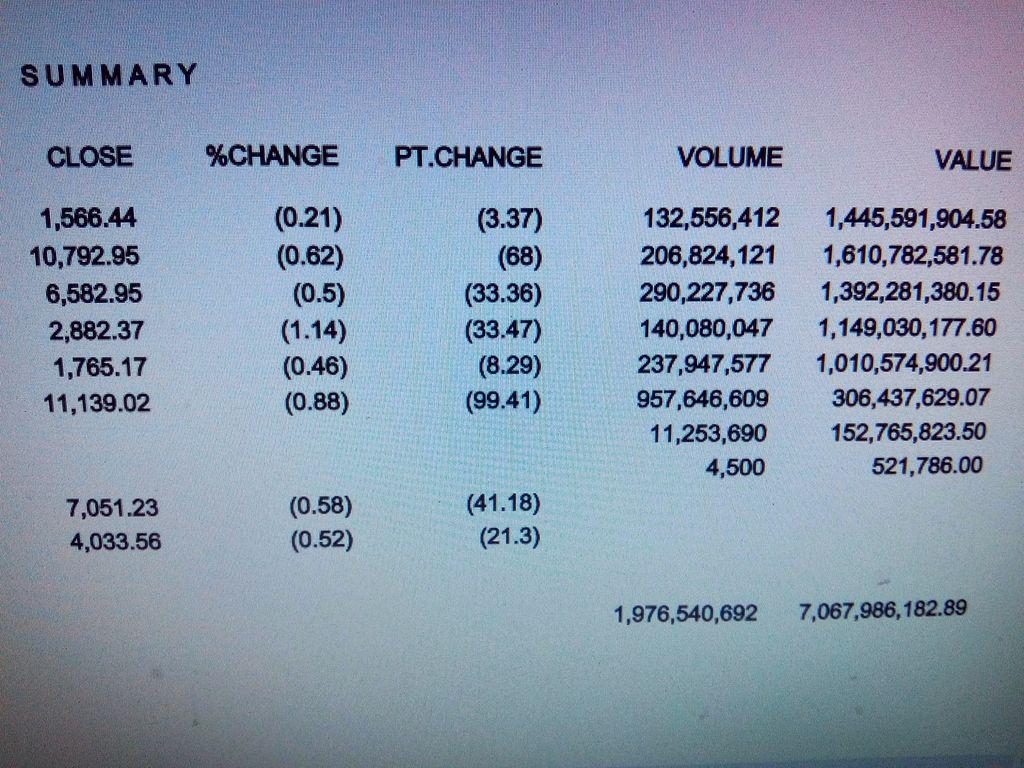 SUMMARY

| CLOSE | %CHANGE | PT.CHANGE | VOLUME | VALUE |
|---|---|---|---|---|
| 1,566.44 | (0.21) | (3.37) | 132,556,412 | 1,445,591,904.58 |
| 10,792.95 | (0.62) | (68) | 206,824,121 | 1,610,782,581.78 |
| 6,582.95 | (0.5) | (33.36) | 290,227,736 | 1,392,281,380.15 |
| 2,882.37 | (1.14) | (33.47) | 140,080,047 | 1,149,030,177.60 |
| 1,765.17 | (0.46) | (8.29) | 237,947,577 | 1,010,574,900.21 |
| 11,139.02 | (0.88) | (99.41) | 957,646,609 | 306,437,629.07 |
| | | | 11,253,690 | 152,765,823.50 |
| | | | 4,500 | 521,786.00 |
| 7,051.23 | (0.58) | (41.18) | | |
| 4,033.56 | (0.52) | (21.3) | | |
| | | | 1,976,540,692 | 7,067,986,182.89 |